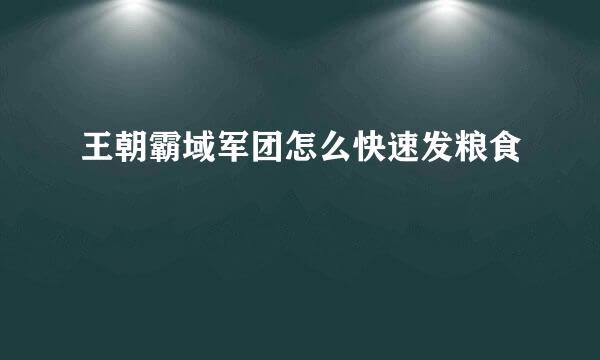 王朝霸域军团怎么快速发粮食